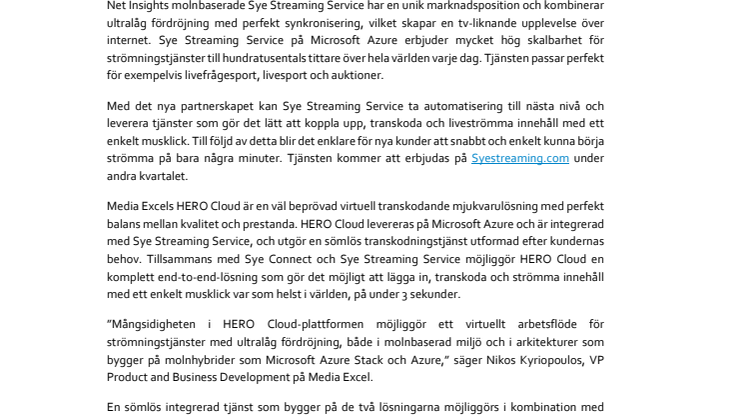 Net Insights molnbaserade Sye Streaming Service har en unik marknadsposition och kombinerar ultralåg fördröjning med perfekt synkronisering, vilket skapar en tv-liknande upplevelse över internet. Sye Streaming Service på Microsoft Azure erbjuder mycket hög skalbarhet för strömningstjänster till hundratusentals tittare över hela världen varje dag. Tjänsten passar perfekt för exempelvis livefrågesport, livesport och auktioner.

Med det nya partnerskapet kan Sye Streaming Service ta automatisering till nästa nivå och leverera tjänster som gör det lätt att koppla upp, transkoda och liveströmma innehåll med ett enkelt musklick. Till följd av detta blir det enklare för nya kunder att snabbt och enkelt kunna börja strömma på bara några minuter. Tjänsten kommer att erbjudas på Syestreaming.com under andra kvartalet.

Media Excels HERO Cloud är en väl beprövad virtuell transkodande mjukvarulösning med perfekt balans mellan kvalitet och prestanda. HERO Cloud levereras på Microsoft Azure och är integrerad med Sye Streaming Service, och utgör en sömlös transkodningstjänst utformad efter kundernas behov. Tillsammans med Sye Connect och Sye Streaming Service möjliggör HERO Cloud en komplett end-to-end-lösning som gör det möjligt att lägga in, transkoda och strömma innehåll med ett enkelt musklick var som helst i världen, på under 3 sekunder.

”Mångsidigheten i HERO Cloud-plattformen möjliggör ett virtuellt arbetsflöde för strömningstjänster med ultralåg fördröjning, både i molnbaserad miljö och i arkitekturer som bygger på molnhybrider som Microsoft Azure Stack och Azure,” säger Nikos Kyriopoulos, VP Product and Business Development på Media Excel.

En sömlös integrerad tjänst som bygger på de två lösningarna möjliggörs i kombination med